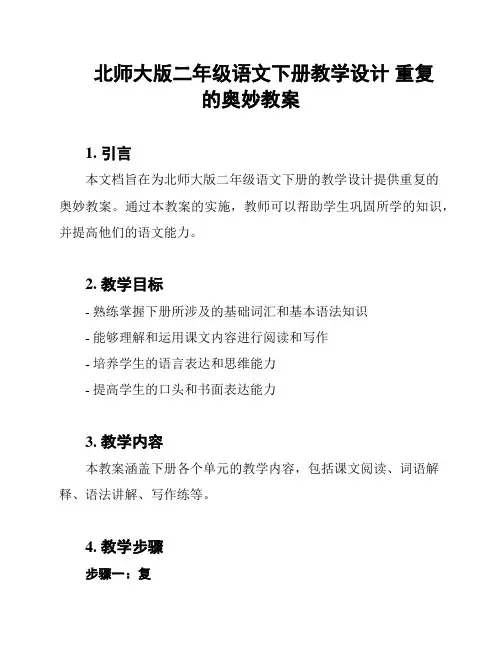 北师大版二年级语文下册教学设计 重复的奥妙教案

1. 引言

本文档旨在为北师大版二年级语文下册的教学设计提供重复的奥妙教案。通过本教案的实施，教师可以帮助学生巩固所学的知识，并提高他们的语文能力。

2. 教学目标

- 熟练掌握下册所涉及的基础词汇和基本语法知识
- 能够理解和运用课文内容进行阅读和写作
- 培养学生的语言表达和思维能力
- 提高学生的口头和书面表达能力

3. 教学内容

本教案涵盖下册各个单元的教学内容，包括课文阅读、词语解释、语法讲解、写作练等。

4. 教学步骤

步骤一：复